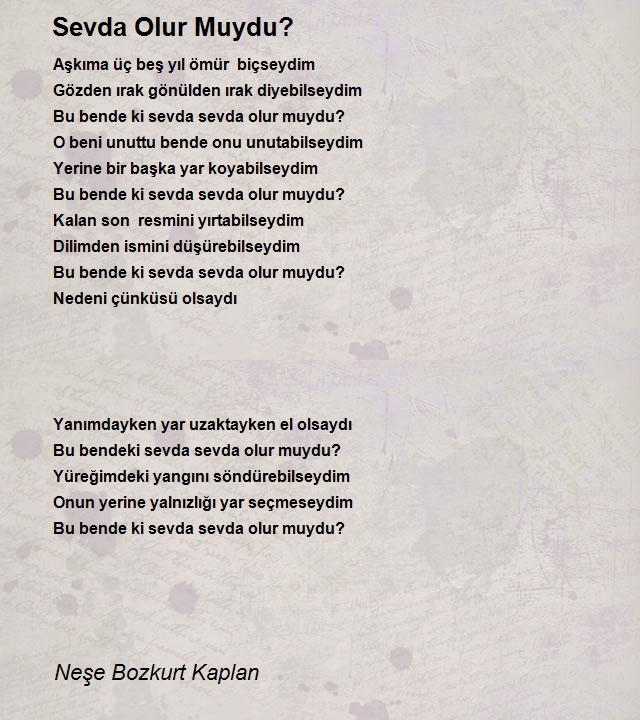 Sevda Olur Muydu?

Aşkıma üç beş yıl ömür biçseydim
Gözden ırak gönülden ırak diyebilseydim
Bu bende ki sevda sevda olur muydu?
O beni unuttu bende onu unutabilseydim
Yerine bir başka yar koyabilseydim
Bu bende ki sevda sevda olur muydu?
Kalan son resmini yırtabilseydim
Dilimden ismini düşürebilseydim
Bu bende ki sevda sevda olur muydu?
Nedeni çünküsü olsaydı

Yanımdayken yar uzaktayken el olsaydı
Bu bendeki sevda sevda olur muydu?
Yüreğimdeki yangını söndürebilseydim
Onun yerine yalnızlığı yar seçmeseydim
Bu bende ki sevda sevda olur muydu?

Neşe Bozkurt Kaplan